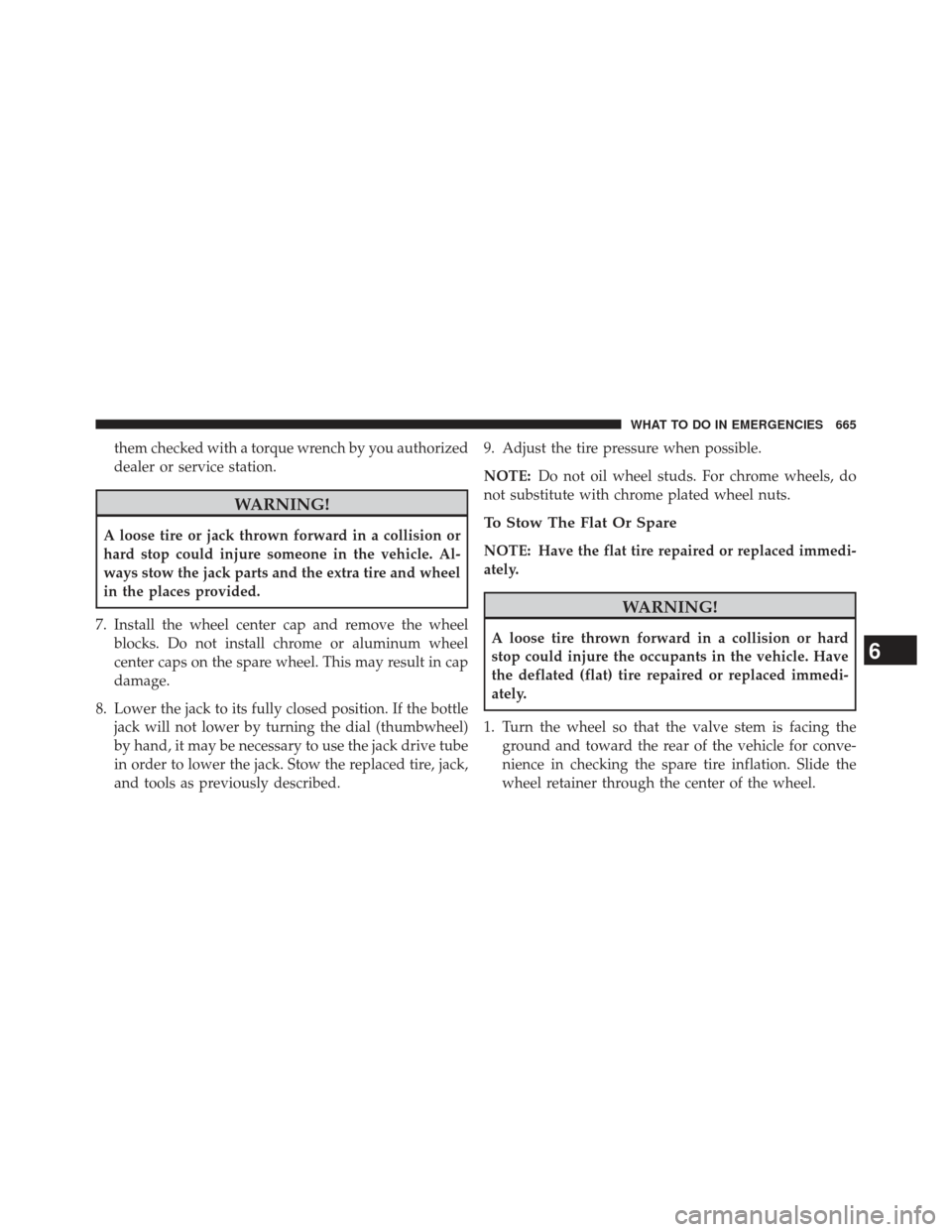 WHAT TO DO IN EMERGENCIES 665

them checked with a torque wrench by you authorized dealer or service station.

WARNING!

A loose tire or jack thrown forward in a collision or hard stop could injure someone in the vehicle. Always stow the jack parts and the extra tire and wheel in the places provided.

7. Install the wheel center cap and remove the wheel blocks. Do not install chrome or aluminum wheel center caps on the spare wheel. This may result in cap damage.

8. Lower the jack to its fully closed position. If the bottle jack will not lower by turning the dial (thumbwheel) by hand, it may be necessary to use the jack drive tube in order to lower the jack. Stow the replaced tire, jack, and tools as previously described.

9. Adjust the tire pressure when possible.

NOTE: Do not oil wheel studs. For chrome wheels, do not substitute with chrome plated wheel nuts.

To Stow The Flat Or Spare

NOTE: Have the flat tire repaired or replaced immediately.

WARNING!

A loose tire thrown forward in a collision or hard stop could injure the occupants in the vehicle. Have the deflated (flat) tire repaired or replaced immediately.

1. Turn the wheel so that the valve stem is facing the ground and toward the rear of the vehicle for convenience in checking the spare tire inflation. Slide the wheel retainer through the center of the wheel.

6

carmanualsonline.info